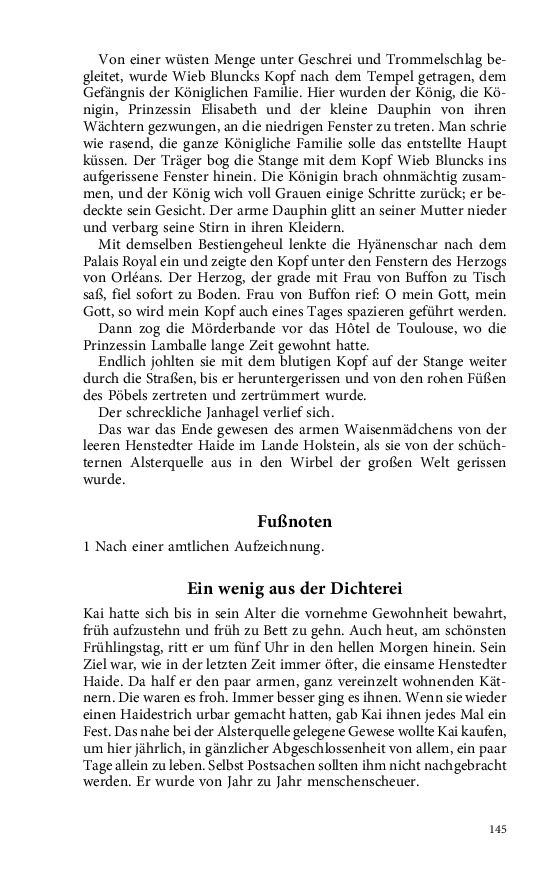 Von einer wüsten Menge unter Geschrei und Trommelschlag begleitet, wurde Wieb Bluncks Kopf nach dem Tempel getragen, dem Gefängnis der Königlichen Familie. Hier wurden der König, die Königin, Prinzessin Elisabeth und der kleine Dauphin von ihren Wächtern gezwungen, an die niedrigen Fenster zu treten. Man schrie wie rasend, die ganze Königliche Familie solle das entstellte Haupt küssen. Der Träger bog die Stange mit dem Kopf Wieb Bluncks ins aufgerissene Fenster hinein. Die Königin brach ohnmächtig zusammen, und der König wich voll Grauen einige Schritte zurück; er bedeckte sein Gesicht. Der arme Dauphin glitt an seiner Mutter nieder und verbarg seine Stirn in ihren Kleidern.

Mit demselben Bestiengeheul lenkte die Hyänenschar nach dem Palais Royal ein und zeigte den Kopf unter den Fenstern des Herzogs von Orléans. Der Herzog, der grade mit Frau von Buffon zu Tisch saß, fiel sofort zu Boden. Frau von Buffon rief: O mein Gott, mein Gott, so wird mein Kopf auch eines Tages spazieren geführt werden.

Dann zog die Mörderbande vor das Hôtel de Toulouse, wo die Prinzessin Lamballe lange Zeit gewohnt hatte.

Endlich johlten sie mit dem blutigen Kopf auf der Stange weiter durch die Straßen, bis er heruntergerissen und von den rohen Füßen des Pöbels zertreten und zertrümmert wurde.

Der schreckliche Janhagel verlief sich.

Das war das Ende gewesen des armen Waisenmädchens von der leeren Henstedter Haide im Lande Holstein, als sie von der schüchternen Alsterquelle aus in den Wirbel der großen Welt gerissen wurde.

Fußnoten

1 Nach einer amtlichen Aufzeichnung.

Ein wenig aus der Dichterei

Kai hatte sich bis in sein Alter die vornehme Gewohnheit bewahrt, früh aufzustehn und früh zu Bett zu gehn. Auch heut, am schönsten Frühlingstag, ritt er um fünf Uhr in den hellen Morgen hinein. Sein Ziel war, wie in der letzten Zeit immer öfter, die einsame Henstedter Haide. Da half er den paar armen, ganz vereinzelt wohnenden Kätnern. Die waren es froh. Immer besser ging es ihnen. Wenn sie wieder einen Haidestrich urbar gemacht hatten, gab Kai ihnen jedes Mal ein Fest. Das nahe bei der Alsterquelle gelegene Gewese wollte Kai kaufen, um hier jährlich, in gänzlicher Abgeschlossenheit von allem, ein paar Tage allein zu leben. Selbst Postsachen sollten ihm nicht nachgebracht werden. Er wurde von Jahr zu Jahr menschenscheuer.

145